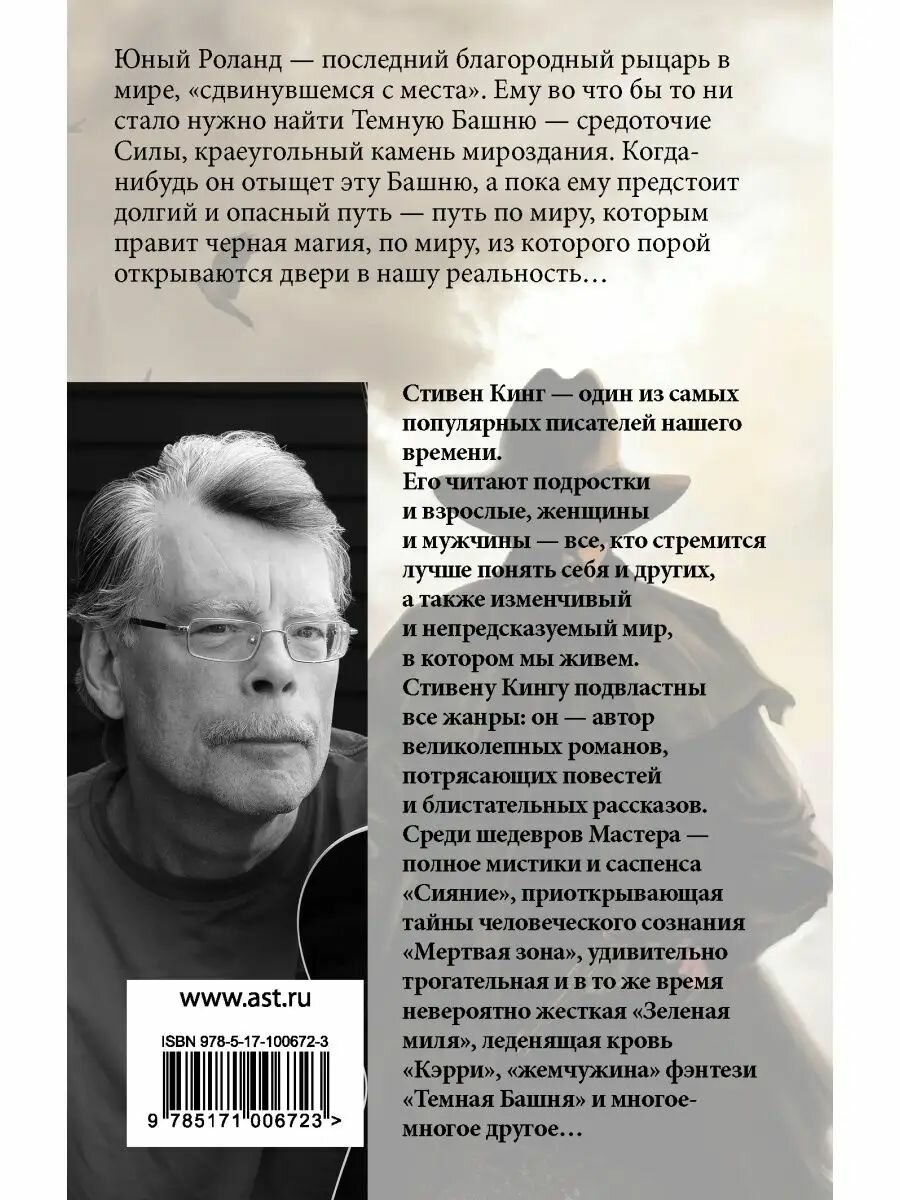 Юный Роланд — последний благородный рыцарь в мире, «сдвинувшемся с места». Ему во что бы то ни стало нужно найти Темную Башню — средоточие Силы, краеугольный камень мироздания. Когда-нибудь он отыщет эту Башню, а пока ему предстоит долгий и опасный путь — путь по миру, которым правит черная магия, по миру, из которого порой открываются двери в нашу реальность…

Стивен Кинг — один из самых популярных писателей нашего времени.
Его читают подростки и взрослые, женщины и мужчины — все, кто стремится лучше понять себя и других, а также изменчивый и непредсказуемый мир, в котором мы живем.
Стивену Кингу подвластны все жанры: он — автор великолепных романов, потрясающих повестей и блистательных рассказов.
Среди шедевров Мастера — полное мистики и саспенса «Сияние», приоткрывающая тайны человеческого сознания «Мертвая зона», удивительно трогательная и в то же время невероятно жесткая «Зеленая миля», леденящая кровь «Кэрри», «жемчужина» фэнтези «Темная Башня» и многое-многое другое…

www.ast.ru

ISBN 978-5-17-100672-3

9 785171 006723 >